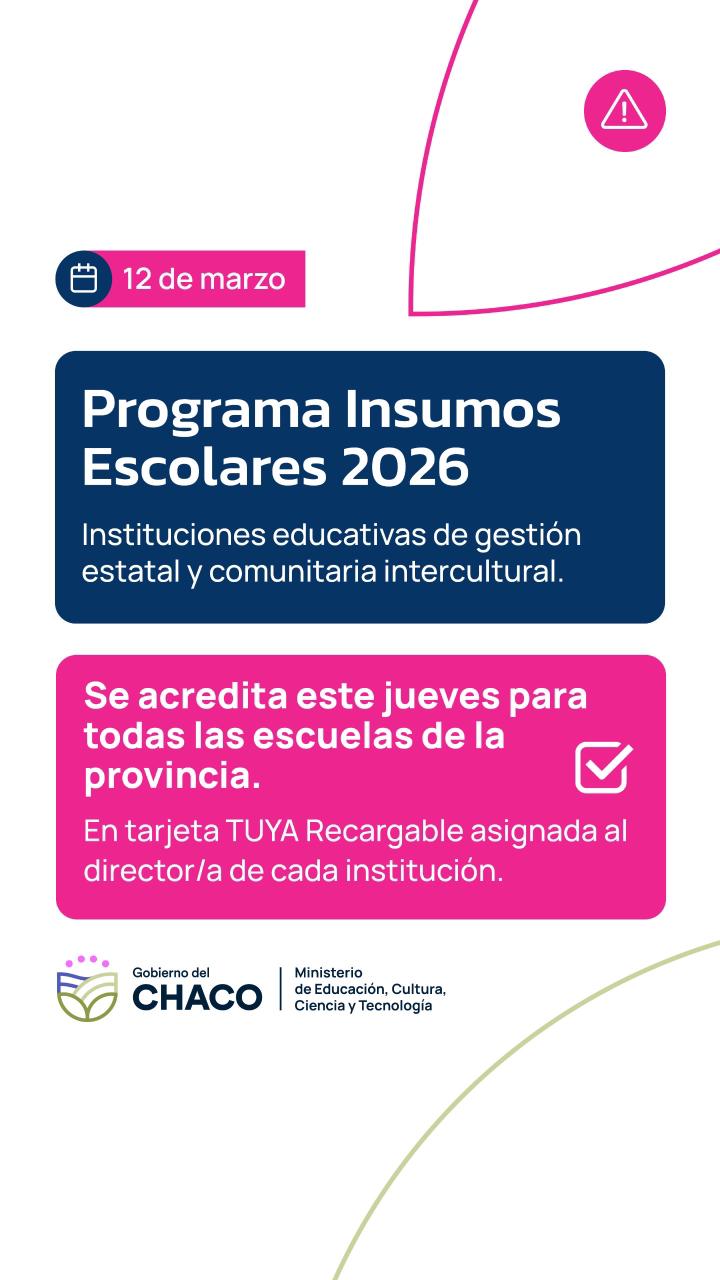 12 de marzo

Programa Insumos Escolares 2026

Instituciones educativas de gestión estatal y comunitaria intercultural.

Se acredita este jueves para todas las escuelas de la provincia.

En tarjeta TUYA Recargable asignada al director/a de cada institución.

Gobierno del CHACO

Ministerio de Educación, Cultura, Ciencia y Tecnología